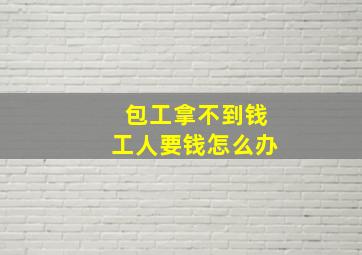 包工拿不到钱
工人要钱怎么办